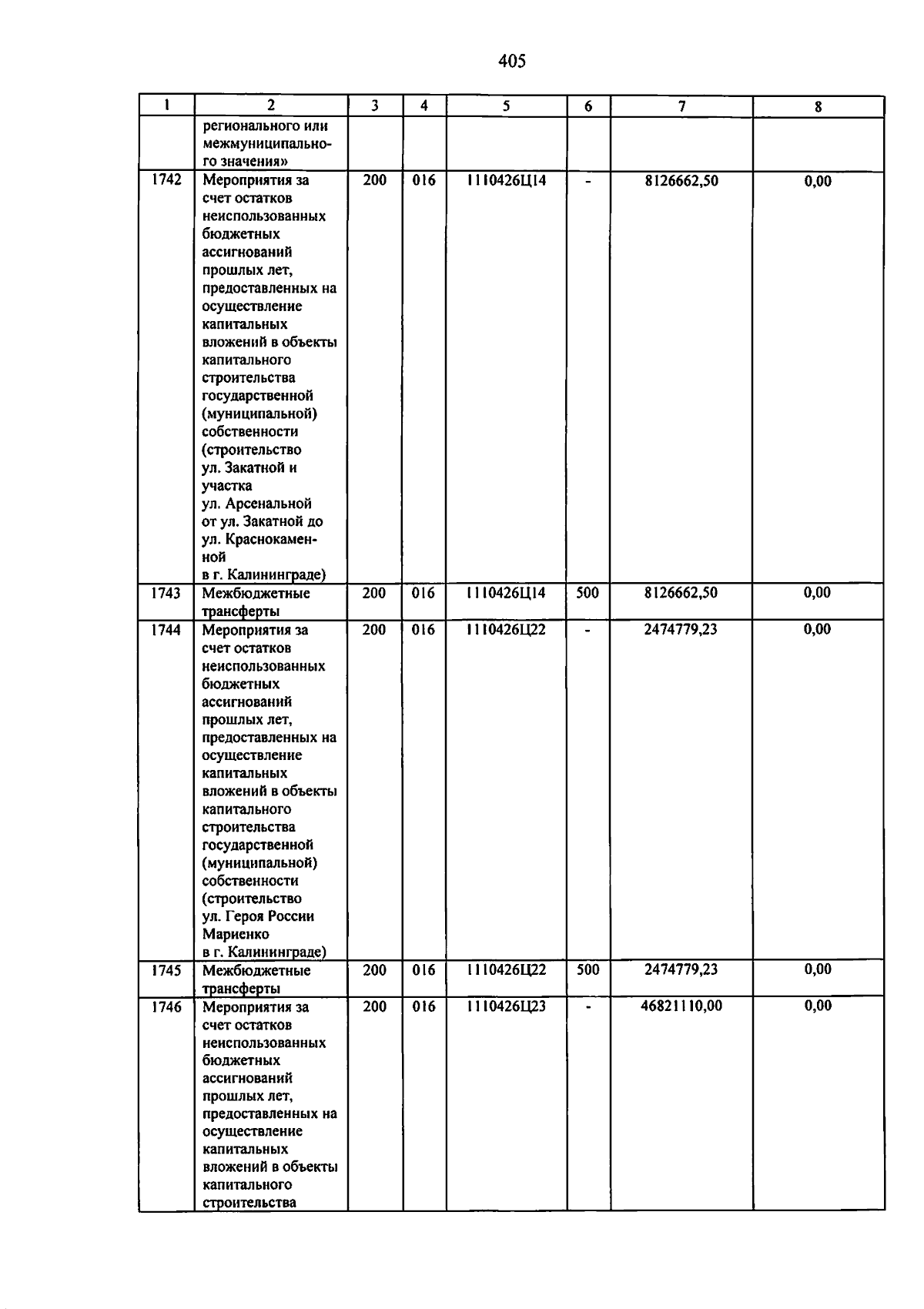 405

| 1 | 2 | 3 | 4 | 5 | 6 | 7 | 8 |
|---|---|---|---|---|---|---|---|
| | регионального или межмуниципального значения» | | | | | | |
| 1742 | Мероприятия за счет остатков неиспользованных бюджетных ассигнований прошлых лет, предоставленных на осуществление капитальных вложений в объекты капитального строительства государственной (муниципальной) собственности (строительство ул. Закатной и участка ул. Арсенальной от ул. Закатной до ул. Краснокаменной в г. Калининграде) | 200 | 016 | 1110426Ц14 | - | 8126662,50 | 0,00 |
| 1743 | Межбюджетные трансферты | 200 | 016 | 1110426Ц14 | 500 | 8126662,50 | 0,00 |
| 1744 | Мероприятия за счет остатков неиспользованных бюджетных ассигнований прошлых лет, предоставленных на осуществление капитальных вложений в объекты капитального строительства государственной (муниципальной) собственности (строительство ул. Героя России Мариенко в г. Калининграде) | 200 | 016 | 1110426Ц22 | - | 2474779,23 | 0,00 |
| 1745 | Межбюджетные трансферты | 200 | 016 | 1110426Ц22 | 500 | 2474779,23 | 0,00 |
| 1746 | Мероприятия за счет остатков неиспользованных бюджетных ассигнований прошлых лет, предоставленных на осуществление капитальных вложений в объекты капитального строительства | 200 | 016 | 1110426Ц23 | - | 46821110,00 | 0,00 |